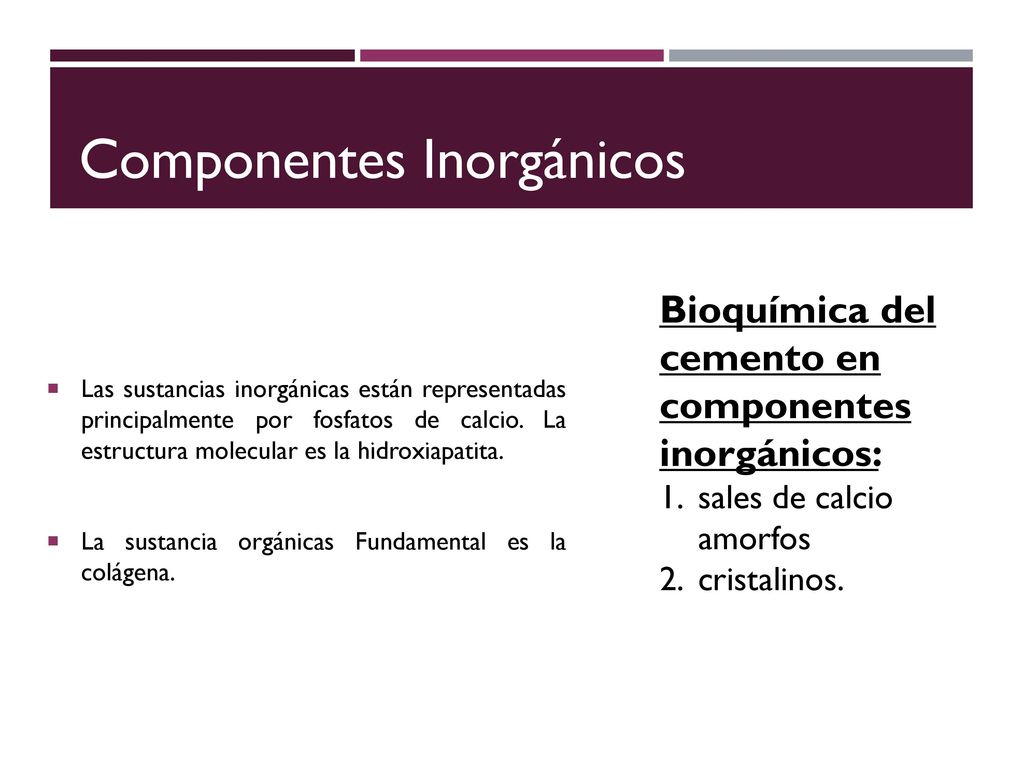 Componentes Inorgánicos

Las sustancias inorgánicas están representadas principalmente por fosfatos de calcio. La estructura molecular es la hidroxiapatita.

La sustancia orgánicas Fundamental es la colágena.

Bioquímica del cemento en componentes inorgánicos:
1. sales de calcio amorfos
2. cristalinos.